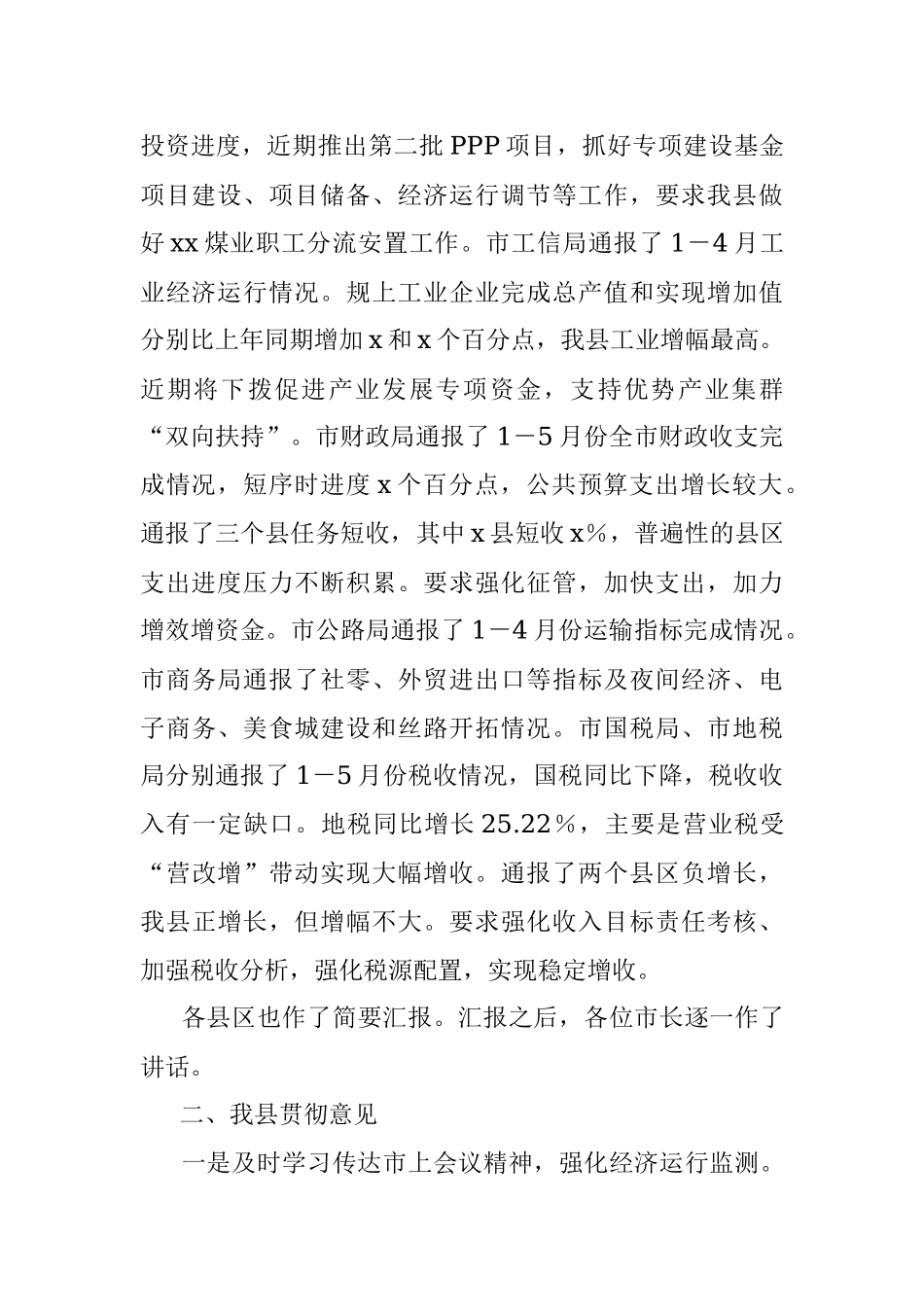 投资进度，近期推出第二批PPP项目，抓好专项建设基金项目建设、项目储备、经济运行调节等工作，要求我县做好xx煤业职工分流安置工作。市工信局通报了1－4月工业经济运行情况。规上工业企业完成总产值和实现增加值分别比上年同期增加x和x个百分点，我县工业增幅最高。近期将下拨促进产业发展专项资金，支持优势产业集群“双向扶持”。市财政局通报了1－5月份全市财政收支完成情况，短序时进度x个百分点，公共预算支出增长较大。通报了三个县任务短收，其中x县短收x%，普遍性的县区支出进度压力不断积累。要求强化征管，加快支出，加力增效增资金。市公路局通报了1－4月份运输指标完成情况。市商务局通报了社零、外贸进出口等指标及夜间经济、电子商务、美食城建设和丝路开拓情况。市国税局、市地税局分别通报了1－5月份税收情况，国税同比下降，税收收入有一定缺口。地税同比增长25.22％，主要是营业税受“营改增”带动实现大幅增收。通报了两个县区负增长，我县正增长，但增幅不大。要求强化收入目标责任考核、加强税收分析，强化税源配置，实现稳定增收。

各县区也作了简要汇报。汇报之后，各位市长逐一作了讲话。

二、我县贯彻意见

一是及时学习传达市上会议精神，强化经济运行监测。